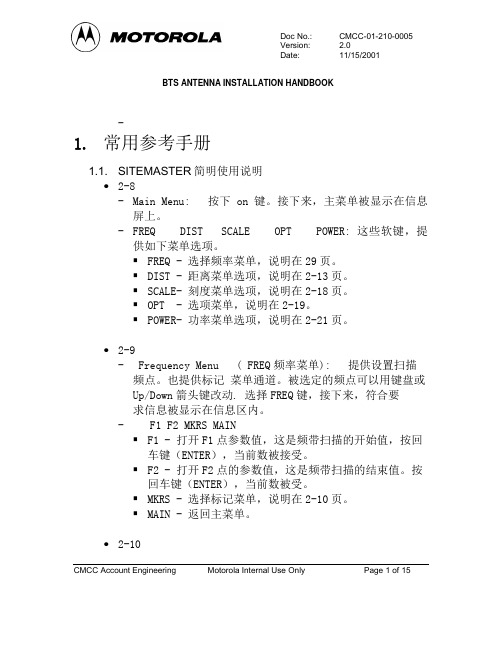 MOTOROLA

Doc No.: CMCC-01-210-0005
Version: 2.0
Date: 11/15/2001

BTS ANTENNA INSTALLATION HANDBOOK

-

1. 常用参考手册

1.1. SITEMASTER 简明使用说明

• 2-8
 - Main Menu: 按下 on 键。接下来，主菜单被显示在信息屏上。
 - FREQ DIST SCALE OPT POWER: 这些软键，提供如下菜单选项。
 ▪ FREQ - 选择频率菜单，说明在 29 页。
 ▪ DIST - 距离菜单选项，说明在 2-13 页。
 ▪ SCALE- 刻度菜单选项，说明在 2-18 页。
 ▪ OPT - 选项菜单，说明在 2-19。
 ▪ POWER- 功率菜单选项，说明在 2-21 页。

• 2-9
 - Frequency Menu ( FREQ 频率菜单): 提供设置扫描频点。也提供标记 菜单通道。被选定的频点可以用键盘或 Up/Down 箭头键改动. 选择 FREQ 键，接下来，符合要求信息被显示在信息区内。
 - F1 F2 MKRS MAIN
 ▪ F1 - 打开 F1 点参数值，这是频带扫描的开始值，按回车键（ENTER），当前数被接受。
 ▪ F2 - 打开 F2 点的参数值，这是频带扫描的结束值。按回车键（ENTER），当前数被受。
 ▪ MKRS - 选择标记菜单，说明在 2-10 页。
 ▪ MAIN - 返回主菜单。

• 2-10

CMCC Account Engineering Motorola Internal Use Only Page 1 of 15